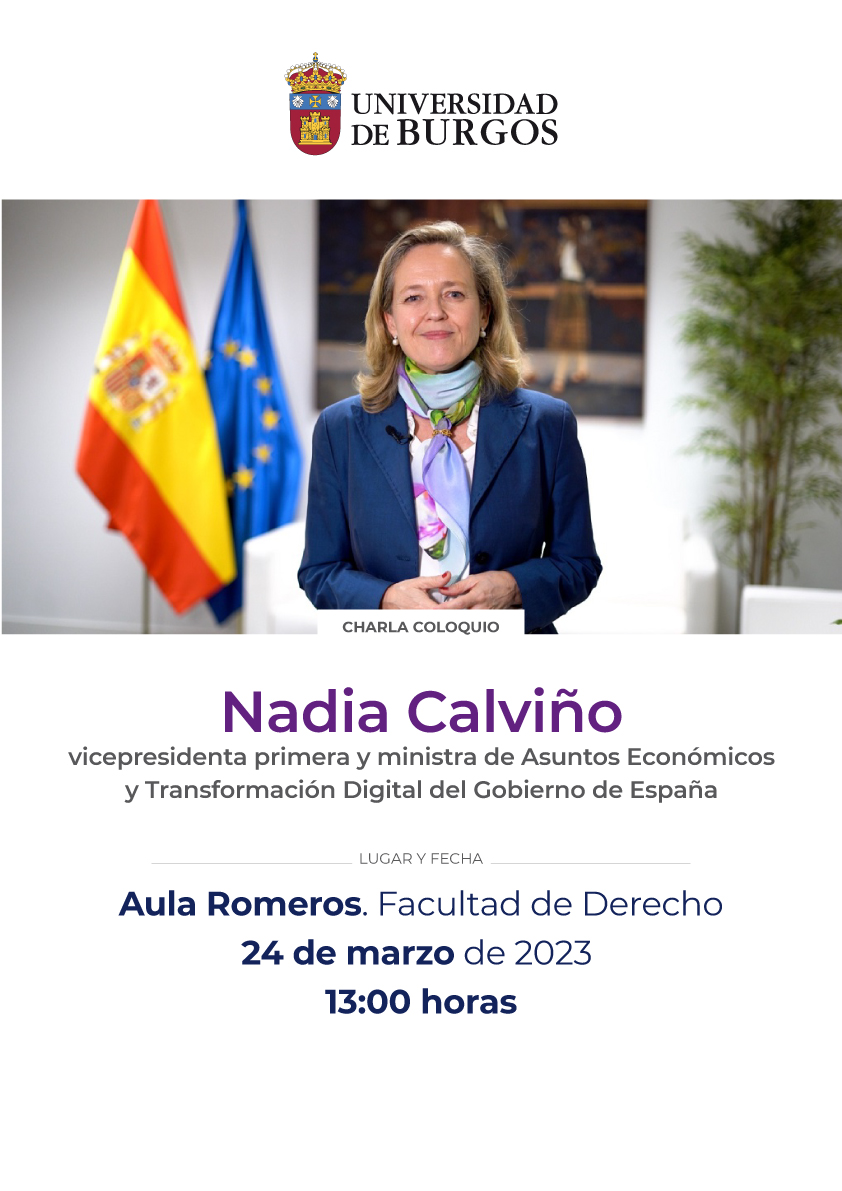 UNIVERSIDAD
DE BURGOS

CHARLA COLOQUIO

Nadia Calviño

vicepresidenta primera y ministra de Asuntos Económicos y Transformación Digital del Gobierno de España

LUGAR Y FECHA

Aula Romeros. Facultad de Derecho

24 de marzo de 2023

13:00 horas